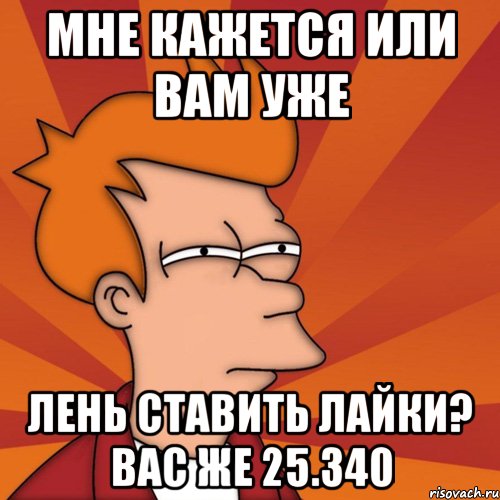 МНЕ КАЖЕТСЯ ИЛИ ВАМ УЖЕ

ЛЕНЬ СТАВИТЬ ЛАЙКИ? ВАС ЖЕ 25.340

risovach.ru